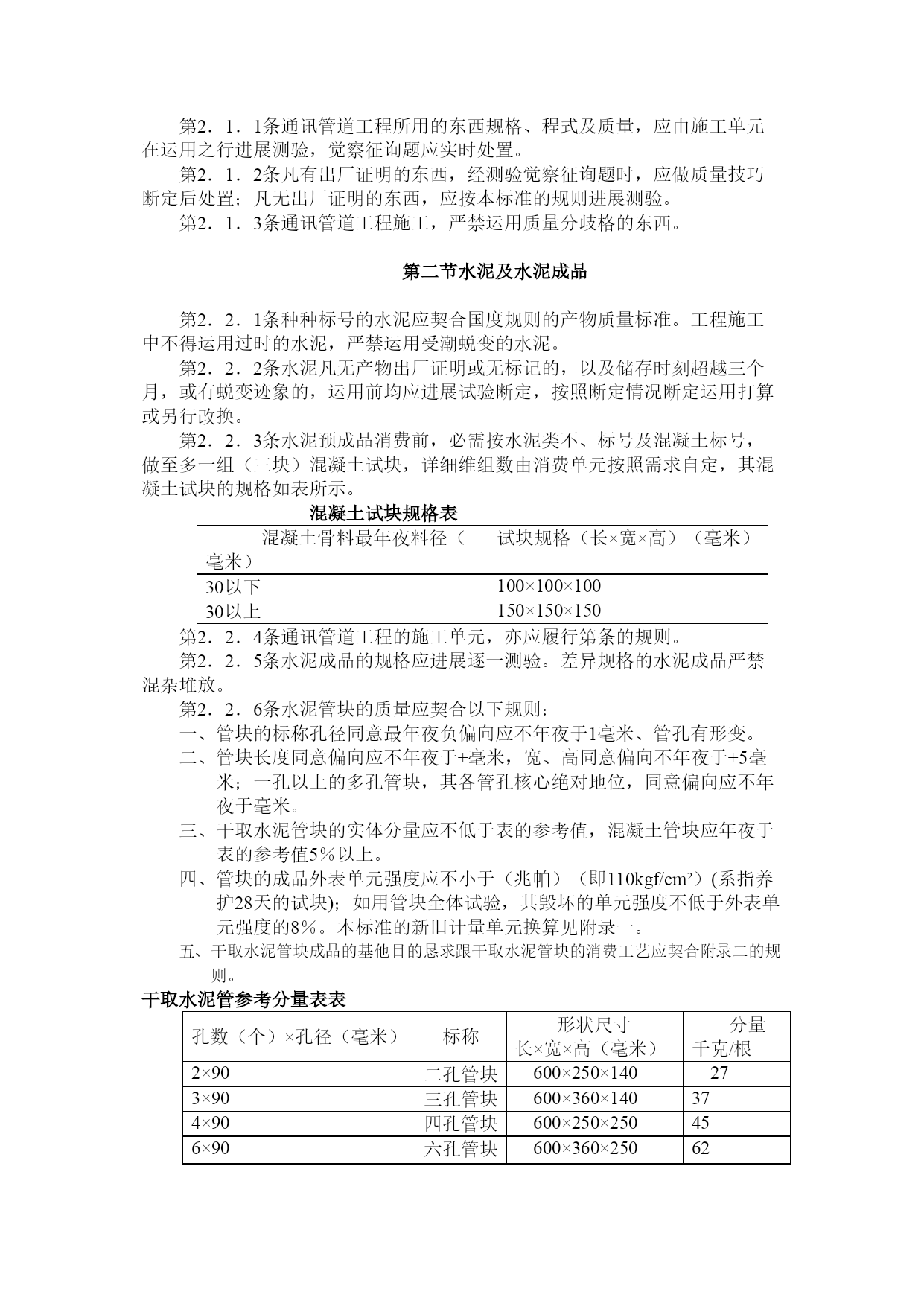 第2．1．1条通讯管道工程所用的东西规格、程式及质量，应由施工单元在运用之行进展测验，觉察征询题应实时处置。

第2．1．2条凡有出厂证明的东西，经测验觉察征询题时，应做质量技巧断定后处置；凡无出厂证明的东西，应按本标准的规则进展测验。

第2．1．3条通讯管道工程施工，严禁运用质量分歧格的东西。

第二节水泥及水泥成品

第2．2．1条种种标号的水泥应契合国度规则的产物质量标准。工程施工中不得运用过时的水泥，严禁运用受潮蜕变的水泥。

第2．2．2条水泥凡无产物出厂证明或无标记的，以及储存时刻超越三个月，或有蜕变迹象的，运用前均应进展试验断定，按照断定情况断定运用打算或另行改换。

第2．2．3条水泥预成品消费前，必需按水泥类不、标号及混凝土标号，做至多一组（三块）混凝土试块，详细维组数由消费单元按照需求自定，其混凝土试块的规格如表所示。

混凝土试块规格表

| 混凝土骨料最年夜料径（毫米） | 试块规格（长×宽×高）（毫米） |
|---|---|
| 30以下 | 100×100×100 |
| 30以上 | 150×150×150 |

第2．2．4条通讯管道工程的施工单元，亦应履行第条的规则。

第2．2．5条水泥成品的规格应进展逐一测验。差异规格的水泥成品严禁混杂堆放。

第2．2．6条水泥管块的质量应契合以下规则：

一、管块的标称孔径同意最年夜负偏向应不年夜于1毫米、管孔有形变。

二、管块长度同意偏向应不年夜于±毫米，宽、高同意偏向不年夜于±5毫米；一孔以上的多孔管块，其各管孔核心绝对地位，同意偏向应不年夜于毫米。

三、干取水泥管块的实体分量应不低于表的参考值，混凝土管块应年夜于表的参考值5％以上。

四、管块的成品外表单元强度应不小于（兆帕）（即110kgf/cm²）(系指养护28天的试块)；如用管块全体试验，其毁坏的单元强度不低于外表单元强度的8％。本标准的新旧计量单元换算见附录一。

五、干取水泥管块成品的基他目的恳求跟干取水泥管块的消费工艺应契合附录二的规则。

干取水泥管参考分量表表

| 孔数（个）×孔径（毫米） | 标称 | 形状尺寸 长×宽×高（毫米） | 分量 千克/根 |
|---|---|---|---|
| 2×90 | 二孔管块 | 600×250×140 | 27 |
| 3×90 | 三孔管块 | 600×360×140 | 37 |
| 4×90 | 四孔管块 | 600×250×250 | 45 |
| 6×90 | 六孔管块 | 600×360×250 | 62 |